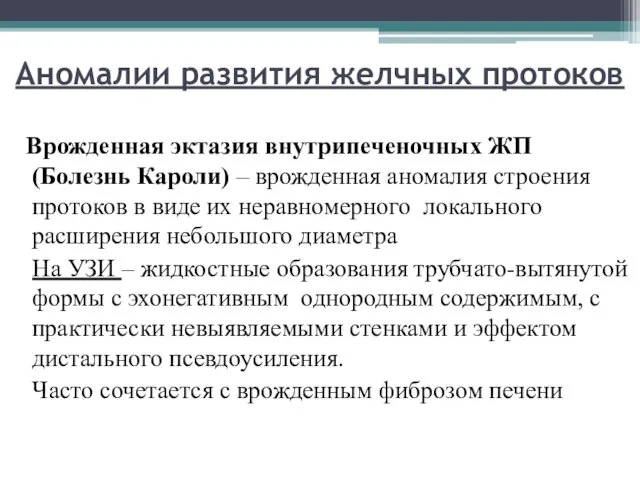 Аномалии развития желчных протоков

Врожденная эктазия внутрипеченочных ЖП (Болезнь Кароли) – врожденная аномалия строения протоков в виде их неравномерного локального расширения небольшого диаметра

На УЗИ – жидкостные образования трубчато-вытянутой формы с эхонегативным однородным содержимым, с практически невыявляемыми стенками и эффектом дистального псевдоусиления.

Часто сочетается с врожденным фиброзом печени